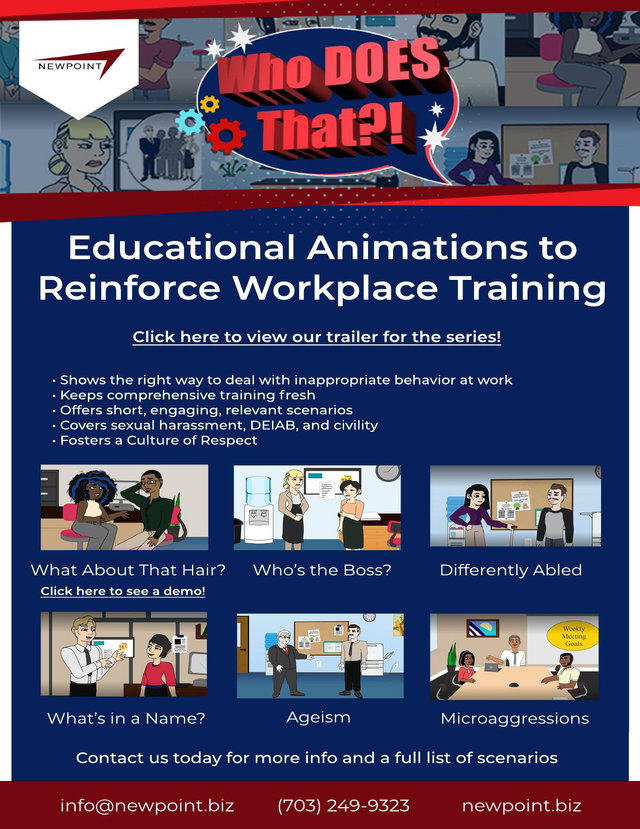 NEWPOINT

Who DOES That?!

Educational Animations to Reinforce Workplace Training

Click here to view our trailer for the series!

• Shows the right way to deal with inappropriate behavior at work
• Keeps comprehensive training fresh
• Offers short, engaging, relevant scenarios
• Covers sexual harassment, DEIAB, and civility
• Fosters a Culture of Respect

What About That Hair?

Click here to see a demo!

Who's the Boss?

Differently Abled

What's in a Name?

Ageism

Weekly Meeting Goals

Microaggressions

Contact us today for more info and a full list of scenarios

info@newpoint.biz (703) 249-9323 newpoint.biz